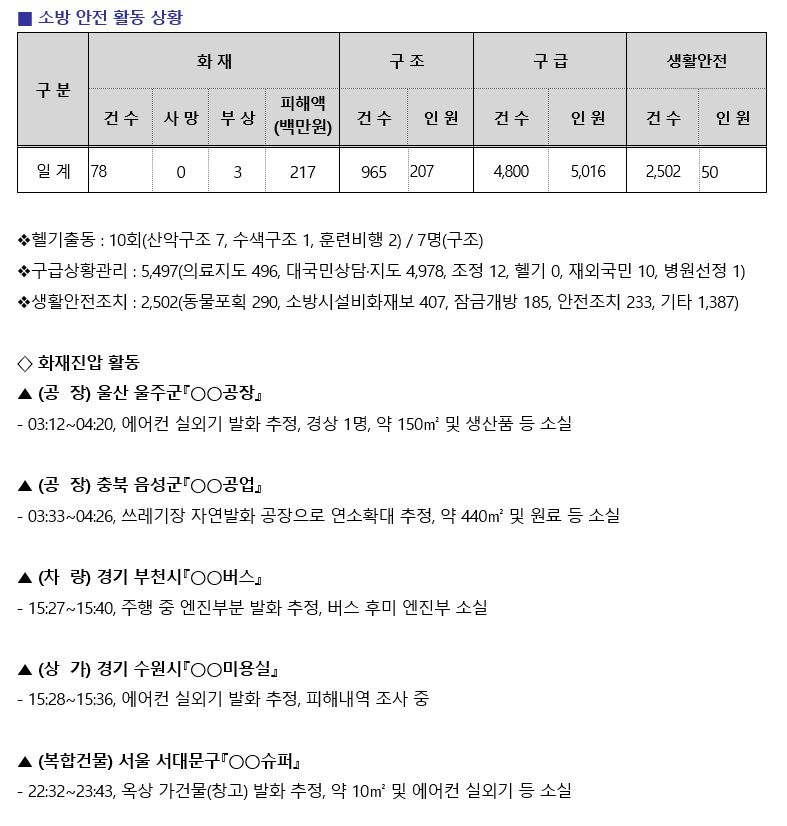 ■ 소방 안전 활동 상황

| 구 분 | 화 재 | | | | 구 조 | | 구 급 | | 생활안전 | |
|---|---|---|---|---|---|---|---|---|---|---|
| | 건 수 | 사 망 | 부 상 | 피해액 (백만원) | 건 수 | 인 원 | 건 수 | 인 원 | 건 수 | 인 원 |
| 일 계 | 78 | 0 | 3 | 217 | 965 | 207 | 4,800 | 5,016 | 2,502 | 50 |

❖헬기출동 : 10회(산악구조 7, 수색구조 1, 훈련비행 2) / 7명(구조)
❖구급상황관리 : 5,497(의료지도 496, 대국민상담·지도 4,978, 조정 12, 헬기 0, 재외국민 10, 병원선정 1)
❖생활안전조치 : 2,502(동물포획 290, 소방시설비화재보 407, 잠금개방 185, 안전조치 233, 기타 1,387)

◇ 화재진압 활동
▲ (공 장) 울산 울주군『○○공장』
- 03:12~04:20, 에어컨 실외기 발화 추정, 경상 1명, 약 150㎡ 및 생산품 등 소실

▲ (공 장) 충북 음성군『○○공업』
- 03:33~04:26, 쓰레기장 자연발화 공장으로 연소확대 추정, 약 440㎡ 및 원료 등 소실

▲ (차 량) 경기 부천시『○○버스』
- 15:27~15:40, 주행 중 엔진부분 발화 추정, 버스 후미 엔진부 소실

▲ (상 가) 경기 수원시『○○미용실』
- 15:28~15:36, 에어컨 실외기 발화 추정, 피해내역 조사 중

▲ (복합건물) 서울 서대문구『○○슈퍼』
- 22:32~23:43, 옥상 가건물(창고) 발화 추정, 약 10㎡ 및 에어컨 실외기 등 소실